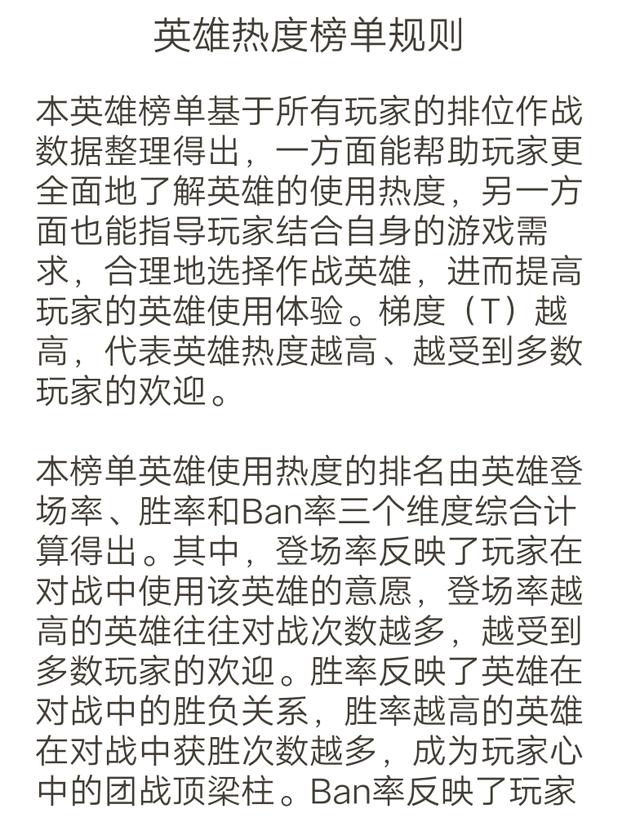 英雄热度榜单规则

本英雄榜单基于所有玩家的排位作战数据整理得出，一方面能帮助玩家更全面地了解英雄的使用热度，另一方面也能指导玩家结合自身的游戏需求，合理地选择作战英雄，进而提高玩家的英雄使用体验。梯度（T）越高，代表英雄热度越高、越受到多数玩家的欢迎。

本榜单英雄使用热度的排名由英雄登场率、胜率和Ban率三个维度综合计算得出。其中，登场率反映了玩家在对战中使用该英雄的意愿，登场率越高的英雄往往对战次数越多，越受到多数玩家的欢迎。胜率反映了英雄在对战中的胜负关系，胜率越高的英雄在对战中获胜次数越多，成为玩家心中的团战顶梁柱。Ban率反映了玩家